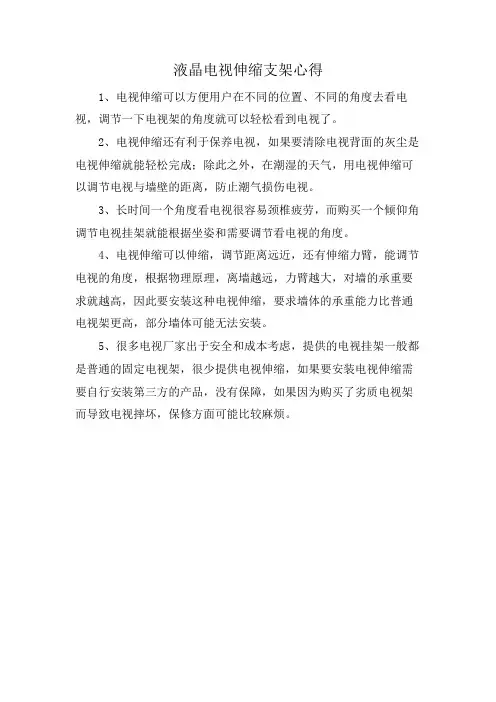 液晶电视伸缩支架心得

1、电视伸缩可以方便用户在不同的位置、不同的角度去看电视，调节一下电视架的角度就可以轻松看到电视了。

2、电视伸缩还有利于保养电视，如果要清除电视背面的灰尘是电视伸缩就能轻松完成；除此之外，在潮湿的天气，用电视伸缩可以调节电视与墙壁的距离，防止潮气损伤电视。

3、长时间一个角度看电视很容易颈椎疲劳，而购买一个倾仰角调节电视挂架就能根据坐姿和需要调节看电视的角度。

4、电视伸缩可以伸缩，调节距离远近，还有伸缩力臂，能调节电视的角度，根据物理原理，离墙越远，力臂越大，对墙的承重要求就越高，因此要安装这种电视伸缩，要求墙体的承重能力比普通电视架更高，部分墙体可能无法安装。

5、很多电视厂家出于安全和成本考虑，提供的电视挂架一般都是普通的固定电视架，很少提供电视伸缩，如果要安装电视伸缩需要自行安装第三方的产品，没有保障，如果因为购买了劣质电视架而导致电视摔坏，保修方面可能比较麻烦。